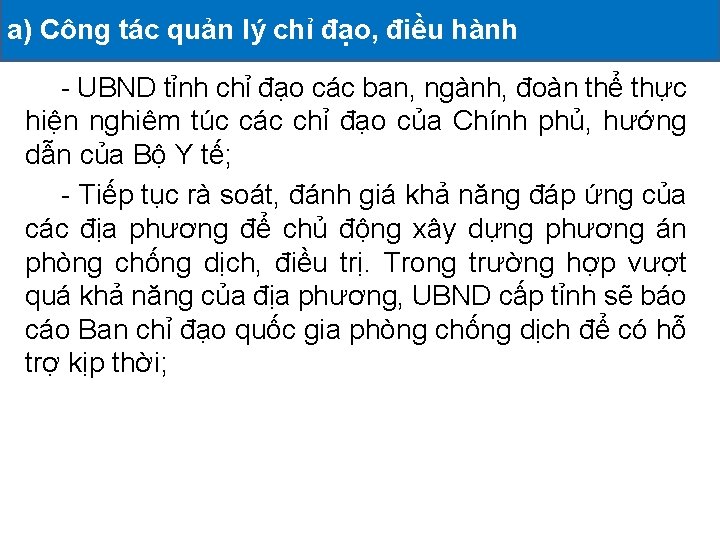 a) Công tác quản lý chỉ đạo, điều hành

- UBND tỉnh chỉ đạo các ban, ngành, đoàn thể thực hiện nghiêm túc các chỉ đạo của Chính phủ, hướng dẫn của Bộ Y tế;

- Tiếp tục rà soát, đánh giá khả năng đáp ứng của các địa phương để chủ động xây dựng phương án phòng chống dịch, điều trị. Trong trường hợp vượt quá khả năng của địa phương, UBND cấp tỉnh sẽ báo cáo Ban chỉ đạo quốc gia phòng chống dịch để có hỗ trợ kịp thời;